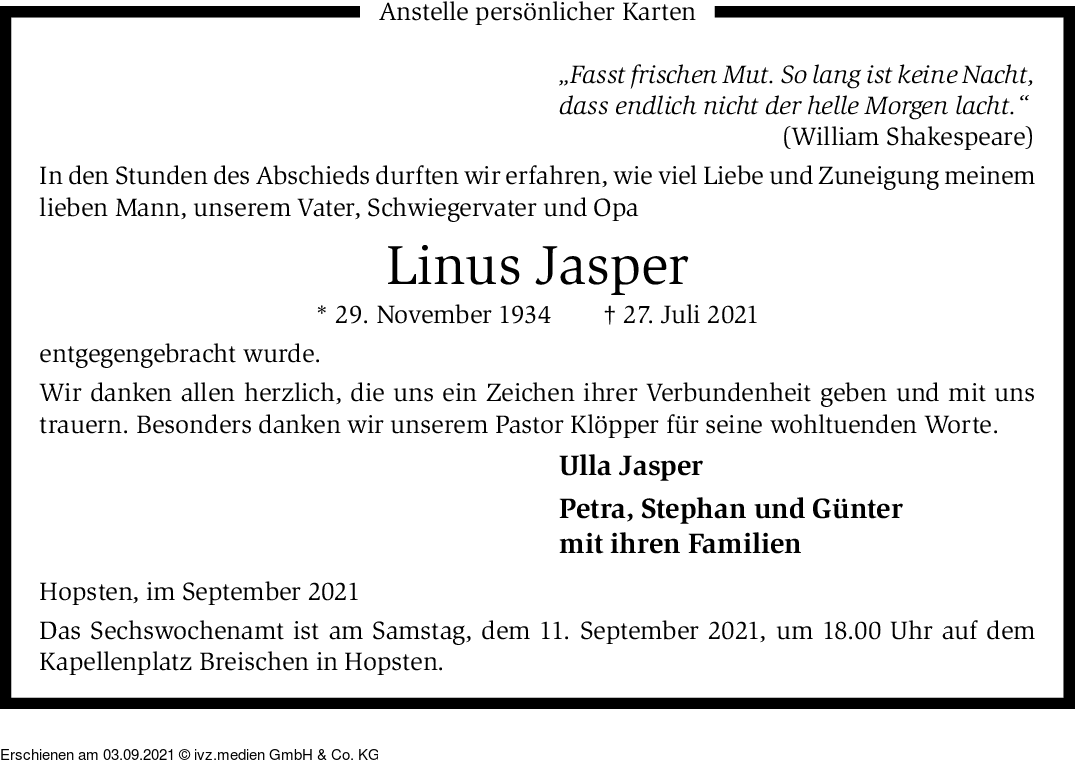 Anstelle persönlicher Karten

„Fasst frischen Mut. So lang ist keine Nacht,
dass endlich nicht der helle Morgen lacht.“
(William Shakespeare)

In den Stunden des Abschieds durften wir erfahren, wie viel Liebe und Zuneigung meinem lieben Mann, unserem Vater, Schwiegervater und Opa

Linus Jasper

* 29. November 1934 † 27. Juli 2021

entgegengebracht wurde.

Wir danken allen herzlich, die uns ein Zeichen ihrer Verbundenheit geben und mit uns trauern. Besonders danken wir unserem Pastor Klöpper für seine wohltuenden Worte.

Ulla Jasper

Petra, Stephan und Günter
mit ihren Familien

Hopsten, im September 2021

Das Sechswochenamt ist am Samstag, dem 11. September 2021, um 18.00 Uhr auf dem Kapellenplatz Breischen in Hopsten.

Erschienen am 03.09.2021 © ivz.medien GmbH & Co. KG